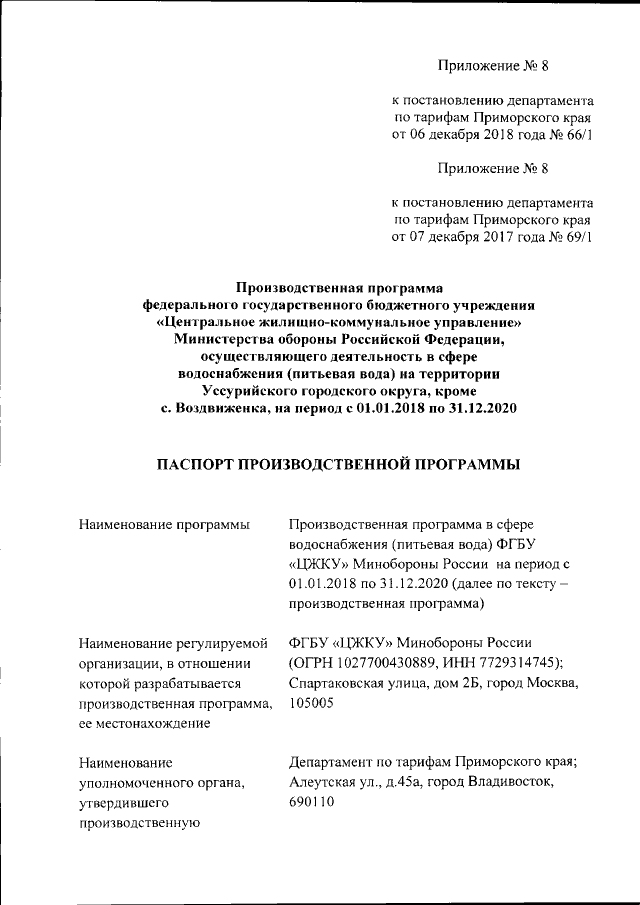 Приложение № 8

к постановлению департамента по тарифам Приморского края от 06 декабря 2018 года № 66/1

Приложение № 8

к постановлению департамента по тарифам Приморского края от 07 декабря 2017 года № 69/1

Производственная программа федерального государственного бюджетного учреждения «Центральное жилищно-коммунальное управление» Министерства обороны Российской Федерации, осуществляющего деятельность в сфере водоснабжения (питьевая вода) на территории Уссурийского городского округа, кроме с. Воздвиженка, на период с 01.01.2018 по 31.12.2020

ПАСПОРТ ПРОИЗВОДСТВЕННОЙ ПРОГРАММЫ

| | |
|---|---|
| Наименование программы | Производственная программа в сфере водоснабжения (питьевая вода) ФГБУ «ЦЖКУ» Минобороны России на период с 01.01.2018 по 31.12.2020 (далее по тексту – производственная программа) |
| Наименование регулируемой организации, в отношении которой разрабатывается производственная программа, ее местонахождение | ФГБУ «ЦЖКУ» Минобороны России (ОГРН 1027700430889, ИНН 7729314745); Спартаковская улица, дом 2Б, город Москва, 105005 |
| Наименование уполномоченного органа, утвердившего производственную | Департамент по тарифам Приморского края; Алеутская ул., д.45а, город Владивосток, 690110 |